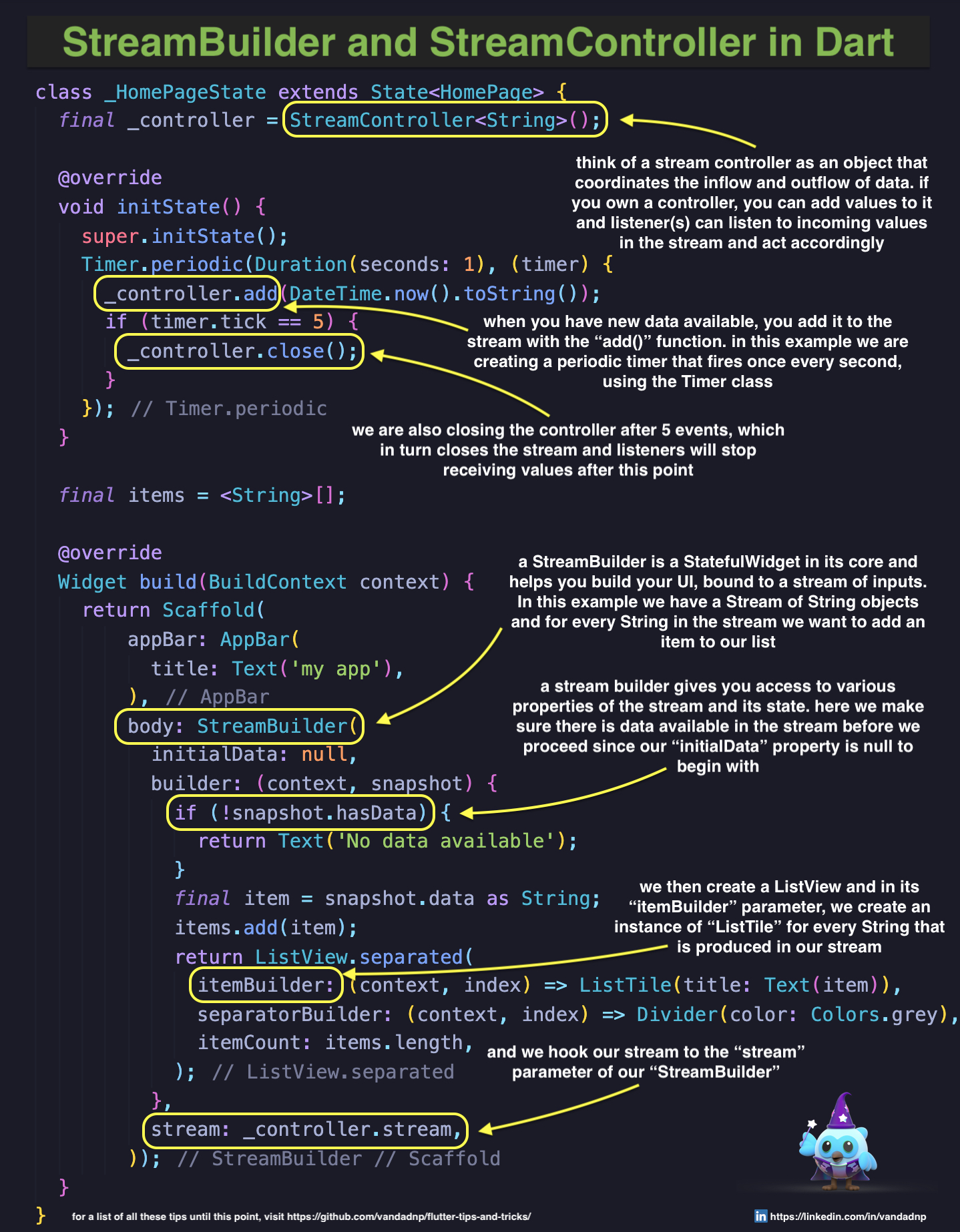 StreamBuilder and StreamController in Dart

class _HomePageState extends State<HomePage> {
  final _controller = StreamController<String>();

  @override
  void initState() {
    super.initState();
    Timer.periodic(Duration(seconds: 1), (timer) {
      _controller.add(DateTime.now().toString());
      if (timer.tick == 5) {
        _controller.close();
      }
    }); // Timer.periodic
  }

  final items = <String>[];

  @override
  Widget build(BuildContext context) {
    return Scaffold(
        appBar: AppBar(
          title: Text('my app'),
        ), // AppBar
        body: StreamBuilder(
          initialData: null,
          builder: (context, snapshot) {
            if (!snapshot.hasData) {
              return Text('No data available');
            }
            final item = snapshot.data as String;
            items.add(item);
            return ListView.separated(
              itemBuilder: (context, index) => ListTile(title: Text(item)),
              separatorBuilder: (context, index) => Divider(color: Colors.grey),
              itemCount: items.length,
            ); // ListView.separated
          },
          stream: _controller.stream,
        )); // StreamBuilder // Scaffold
  }
}

think of a stream controller as an object that coordinates the inflow and outflow of data. if you own a controller, you can add values to it and listener(s) can listen to incoming values in the stream and act accordingly

when you have new data available, you add it to the stream with the "add()" function. in this example we are creating a periodic timer that fires once every second, using the Timer class

we are also closing the controller after 5 events, which in turn closes the stream and listeners will stop receiving values after this point

a StreamBuilder is a StatefulWidget in its core and helps you build your UI, bound to a stream of inputs. In this example we have a Stream of String objects and for every String in the stream we want to add an item to our list

a stream builder gives you access to various properties of the stream and its state. here we make sure there is data available in the stream before we proceed since our "initialData" property is null to begin with

we then create a ListView and in its "itemBuilder" parameter, we create an instance of "ListTile" for every String that is produced in our stream

and we hook our stream to the "stream" parameter of our "StreamBuilder"

for a list of all these tips until this point, visit https://github.com/vandadnp/flutter-tips-and-tricks/

https://linkedin.com/in/vandadnp